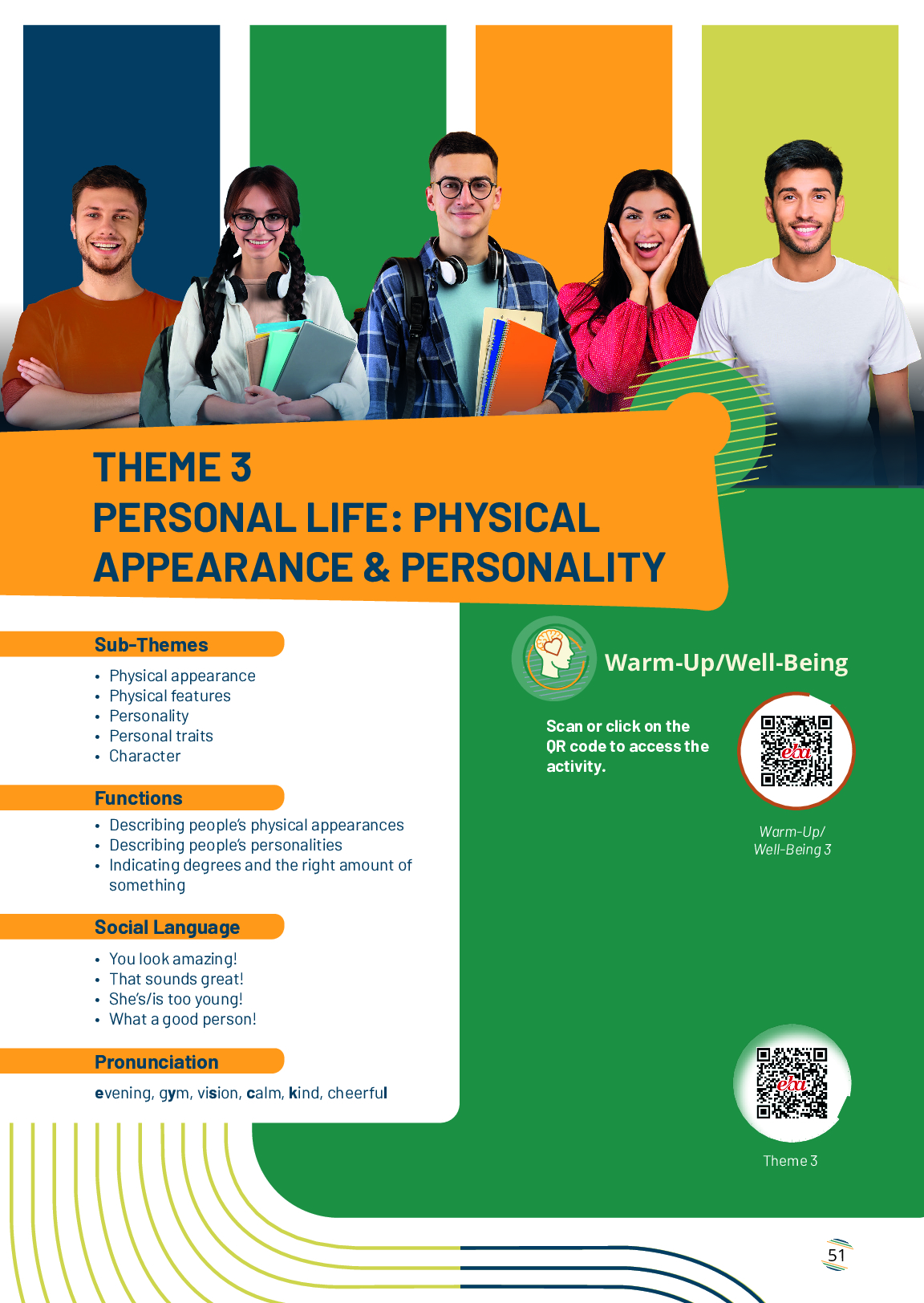 THEME 3
PERSONAL LIFE: PHYSICAL APPEARANCE & PERSONALITY

Sub-Themes
• Physical appearance
• Physical features
• Personality
• Personal traits
• Character

Functions
• Describing people's physical appearances
• Describing people's personalities
• Indicating degrees and the right amount of something

Social Language
• You look amazing!
• That sounds great!
• She's/is too young!
• What a good person!

Pronunciation
evening, gym, vision, calm, kind, cheerful

Warm-Up/Well-Being

Scan or click on the QR code to access the activity.

eba

Warm-Up/ Well-Being 3

eba

Theme 3

51